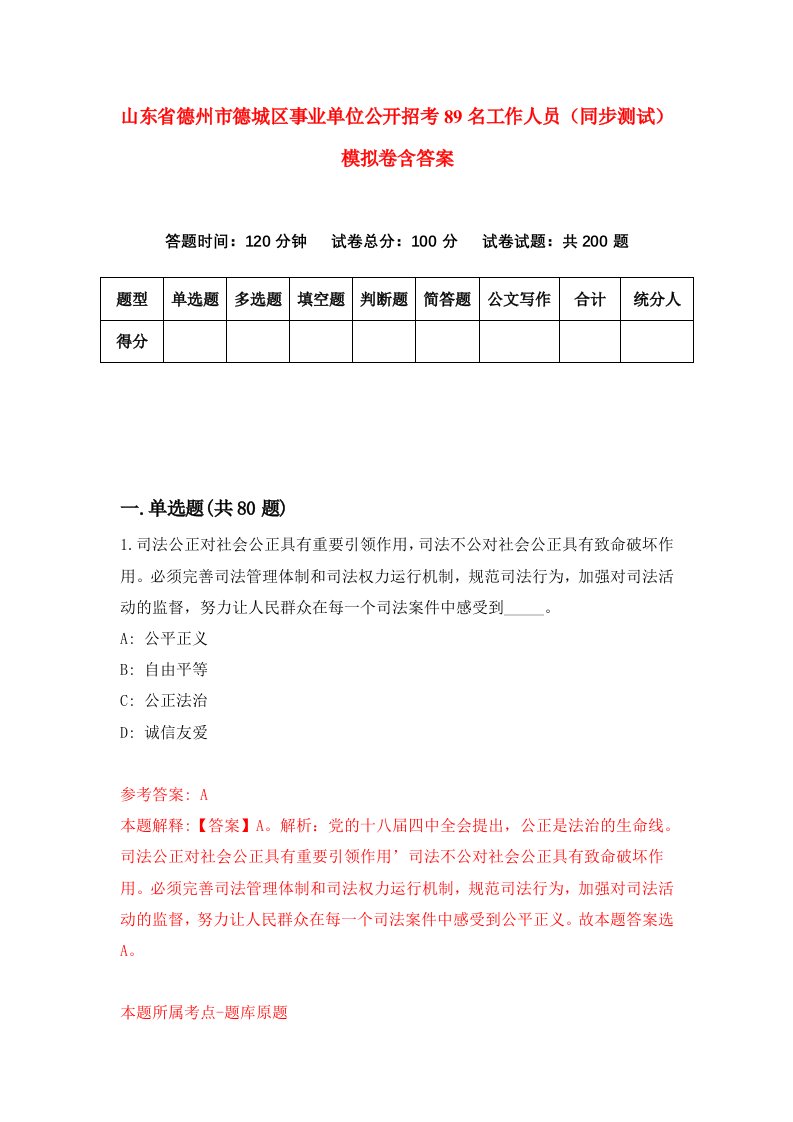 山东省德州市德城区事业单位公开招考89名工作人员（同步测试）模拟卷含答案

答题时间：120分钟　试卷总分：100分　试卷试题：共200题

| 题型 | 单选题 | 多选题 | 填空题 | 判断题 | 简答题 | 公文写作 | 合计 | 统分人 |
|---|---|---|---|---|---|---|---|---|
| 得分 | | | | | | | | |

一.单选题(共80题)

1.司法公正对社会公正具有重要引领作用，司法不公对社会公正具有致命破坏作用。必须完善司法管理体制和司法权力运行机制，规范司法行为，加强对司法活动的监督，努力让人民群众在每一个司法案件中感受到_____。

A: 公平正义

B: 自由平等

C: 公正法治

D: 诚信友爱

参考答案: A

本题解释:【答案】A。解析：党的十八届四中全会提出，公正是法治的生命线。司法公正对社会公正具有重要引领作用’司法不公对社会公正具有致命破坏作用。必须完善司法管理体制和司法权力运行机制，规范司法行为，加强对司法活动的监督，努力让人民群众在每一个司法案件中感受到公平正义。故本题答案选A。

本题所属考点-题库原题